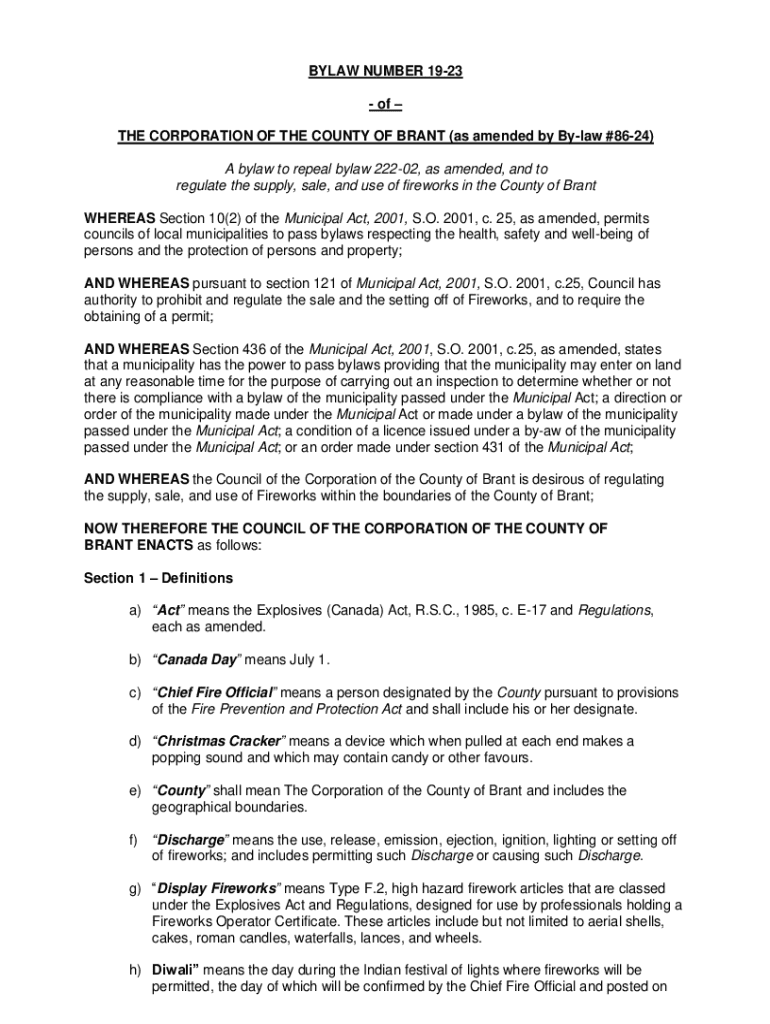 BYLAW NUMBER 19-23

- of –

THE CORPORATION OF THE COUNTY OF BRANT (as amended by By-law #86-24)

A bylaw to repeal bylaw 222-02, as amended, and to regulate the supply, sale, and use of fireworks in the County of Brant

WHEREAS Section 10(2) of the Municipal Act, 2001, S.O. 2001, c. 25, as amended, permits councils of local municipalities to pass bylaws respecting the health, safety and well-being of persons and the protection of persons and property;

AND WHEREAS pursuant to section 121 of Municipal Act, 2001, S.O. 2001, c.25, Council has authority to prohibit and regulate the sale and the setting off of Fireworks, and to require the obtaining of a permit;

AND WHEREAS Section 436 of the Municipal Act, 2001, S.O. 2001, c.25, as amended, states that a municipality has the power to pass bylaws providing that the municipality may enter on land at any reasonable time for the purpose of carrying out an inspection to determine whether or not there is compliance with a bylaw of the municipality passed under the Municipal Act; a direction or order of the municipality made under the Municipal Act or made under a bylaw of the municipality passed under the Municipal Act; a condition of a licence issued under a by-aw of the municipality passed under the Municipal Act; or an order made under section 431 of the Municipal Act;

AND WHEREAS the Council of the Corporation of the County of Brant is desirous of regulating the supply, sale, and use of Fireworks within the boundaries of the County of Brant;

NOW THEREFORE THE COUNCIL OF THE CORPORATION OF THE COUNTY OF BRANT ENACTS as follows:

Section 1 – Definitions

a) “Act” means the Explosives (Canada) Act, R.S.C., 1985, c. E-17 and Regulations, each as amended.

b) “Canada Day” means July 1.

c) “Chief Fire Official” means a person designated by the County pursuant to provisions of the Fire Prevention and Protection Act and shall include his or her designate.

d) “Christmas Cracker” means a device which when pulled at each end makes a popping sound and which may contain candy or other favours.

e) “County” shall mean The Corporation of the County of Brant and includes the geographical boundaries.

f) “Discharge” means the use, release, emission, ejection, ignition, lighting or setting off of fireworks; and includes permitting such Discharge or causing such Discharge.

g) “Display Fireworks” means Type F.2, high hazard firework articles that are classed under the Explosives Act and Regulations, designed for use by professionals holding a Fireworks Operator Certificate. These articles include but not limited to aerial shells, cakes, roman candles, waterfalls, lances, and wheels.

h) Diwali” means the day during the Indian festival of lights where fireworks will be permitted, the day of which will be confirmed by the Chief Fire Official and posted on